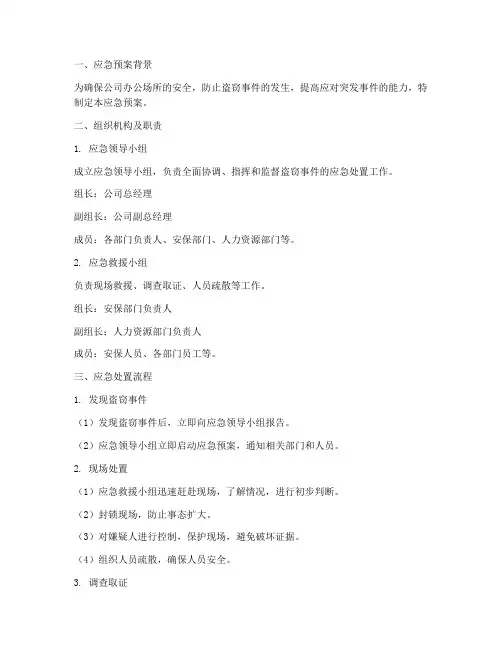 一、应急预案背景

为确保公司办公场所的安全，防止盗窃事件的发生，提高应对突发事件的能力，特制定本应急预案。

二、组织机构及职责

1. 应急领导小组

成立应急领导小组，负责全面协调、指挥和监督盗窃事件的应急处置工作。

组长：公司总经理

副组长：公司副总经理

成员：各部门负责人、安保部门、人力资源部门等。

2. 应急救援小组

负责现场救援、调查取证、人员疏散等工作。

组长：安保部门负责人

副组长：人力资源部门负责人

成员：安保人员、各部门员工等。

三、应急处置流程

1. 发现盗窃事件

（1）发现盗窃事件后，立即向应急领导小组报告。

（2）应急领导小组立即启动应急预案，通知相关部门和人员。

2. 现场处置

（1）应急救援小组迅速赶赴现场，了解情况，进行初步判断。

（2）封锁现场，防止事态扩大。

（3）对嫌疑人进行控制，保护现场，避免破坏证据。

（4）组织人员疏散，确保人员安全。

3. 调查取证